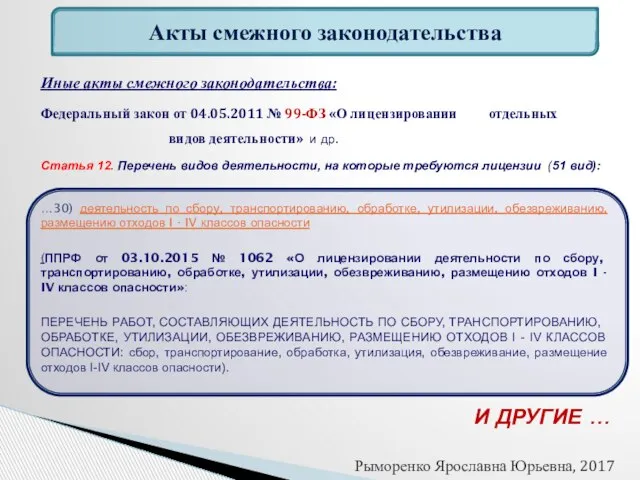 Акты смежного законодательства

Иные акты смежного законодательства:

Федеральный закон от 04.05.2011 № 99-ФЗ «О лицензировании отдельных видов деятельности» и др.

Статья 12. Перечень видов деятельности, на которые требуются лицензии (51 вид):

…30) деятельность по сбору, транспортированию, обработке, утилизации, обезвреживанию, размещению отходов I - IV классов опасности

(ППРФ от 03.10.2015 № 1062 «О лицензировании деятельности по сбору, транспортированию, обработке, утилизации, обезвреживанию, размещению отходов I - IV классов опасности»:

ПЕРЕЧЕНЬ РАБОТ, СОСТАВЛЯЮЩИХ ДЕЯТЕЛЬНОСТЬ ПО СБОРУ, ТРАНСПОРТИРОВАНИЮ, ОБРАБОТКЕ, УТИЛИЗАЦИИ, ОБЕЗВРЕЖИВАНИЮ, РАЗМЕЩЕНИЮ ОТХОДОВ I - IV КЛАССОВ ОПАСНОСТИ: сбор, транспортирование, обработка, утилизация, обезвреживание, размещение отходов I-IV классов опасности).

И ДРУГИЕ …

Рыморенко Ярославна Юрьевна, 2017